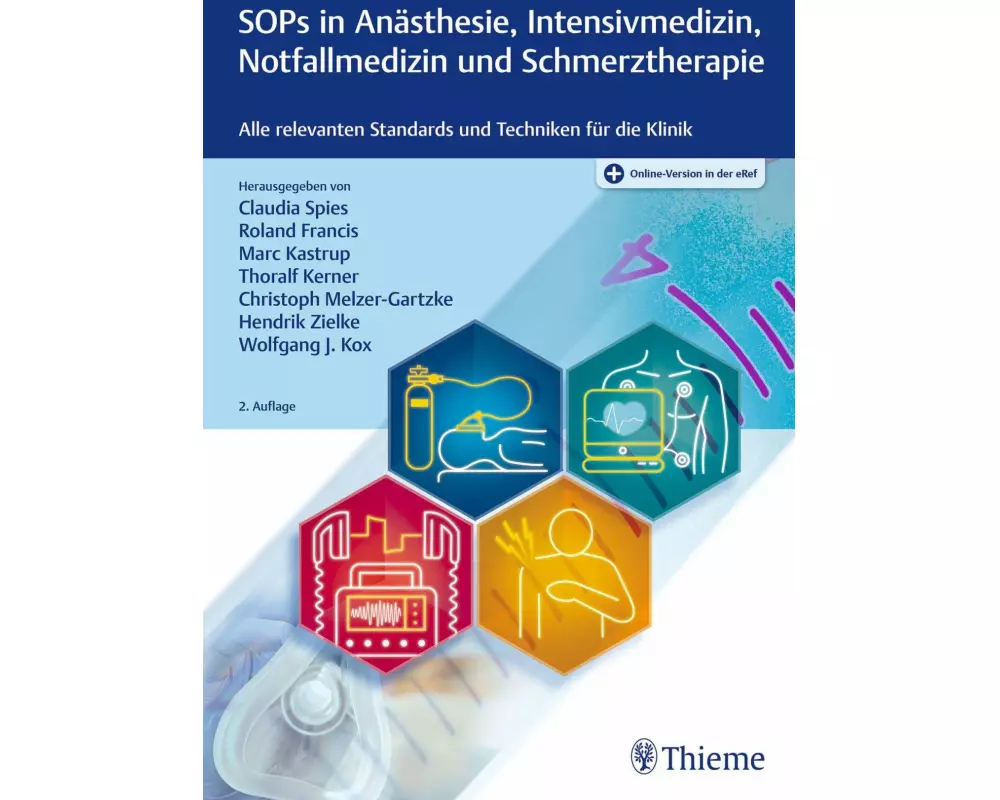 SOPs in Anästhesie, Intensivmedizin, Notfallmedizin und Schmerztherapie

Alle relevanten Standards und Techniken für die Klinik

Online-Version in der eRef

Herausgegeben von
Claudia Spies
Roland Francis
Marc Kastrup
Thoralf Kerner
Christoph Melzer-Gartzke
Hendrik Zielke
Wolfgang J. Kox

2. Auflage

Thieme